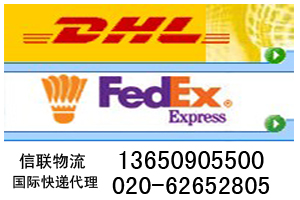 DHL

FedEx®
Express

信联物流 13650905500
国际快递代理 020-62652805